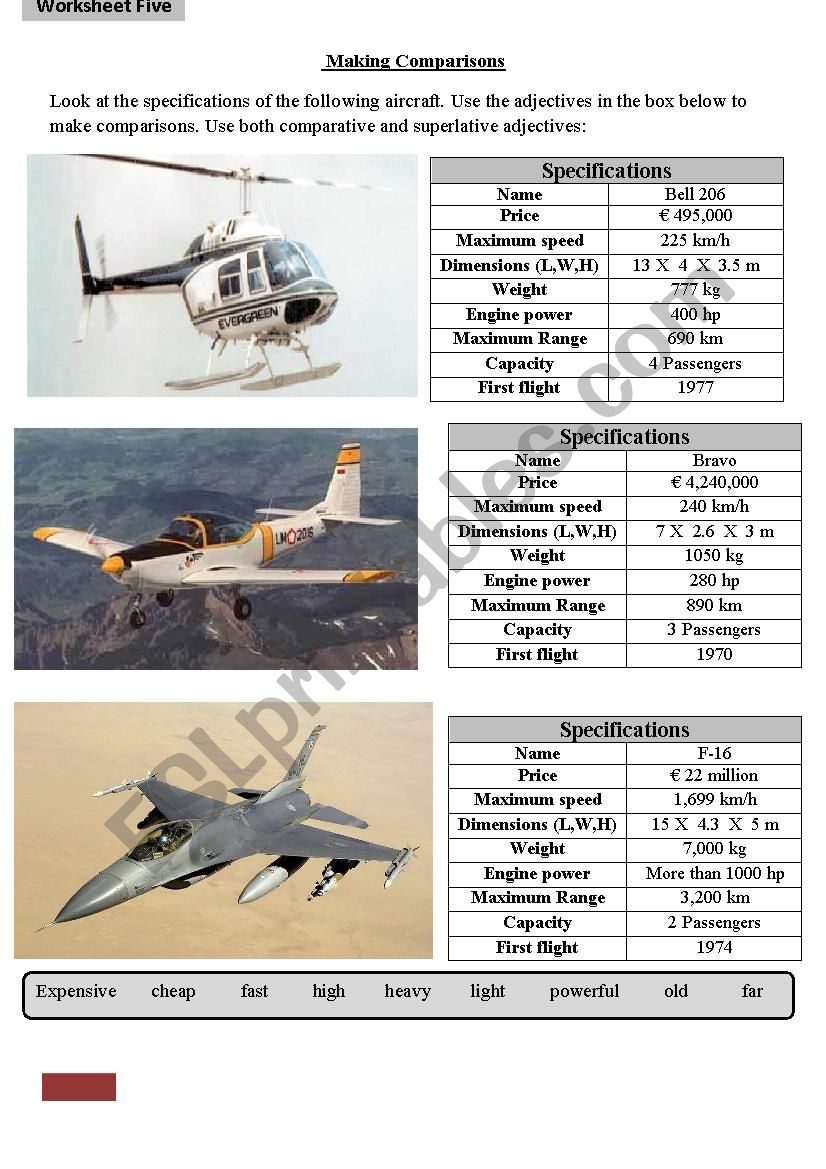 Worksheet Five

Making Comparisons

Look at the specifications of the following aircraft. Use the adjectives in the box below to make comparisons. Use both comparative and superlative adjectives:

EVERGREEN

| Specifications | |
|---|---|
| Name | Bell 206 |
| Price | € 495,000 |
| Maximum speed | 225 km/h |
| Dimensions (L,W,H) | 13 X 4 X 3.5 m |
| Weight | 777 kg |
| Engine power | 400 hp |
| Maximum Range | 690 km |
| Capacity | 4 Passengers |
| First flight | 1977 |

LM 2016

| Specifications | |
|---|---|
| Name | Bravo |
| Price | € 4,240,000 |
| Maximum speed | 240 km/h |
| Dimensions (L,W,H) | 7 X 2.6 X 3 m |
| Weight | 1050 kg |
| Engine power | 280 hp |
| Maximum Range | 890 km |
| Capacity | 3 Passengers |
| First flight | 1970 |

| Specifications | |
|---|---|
| Name | F-16 |
| Price | € 22 million |
| Maximum speed | 1,699 km/h |
| Dimensions (L,W,H) | 15 X 4.3 X 5 m |
| Weight | 7,000 kg |
| Engine power | More than 1000 hp |
| Maximum Range | 3,200 km |
| Capacity | 2 Passengers |
| First flight | 1974 |

Expensive cheap fast high heavy light powerful old far

ESLprintables.com